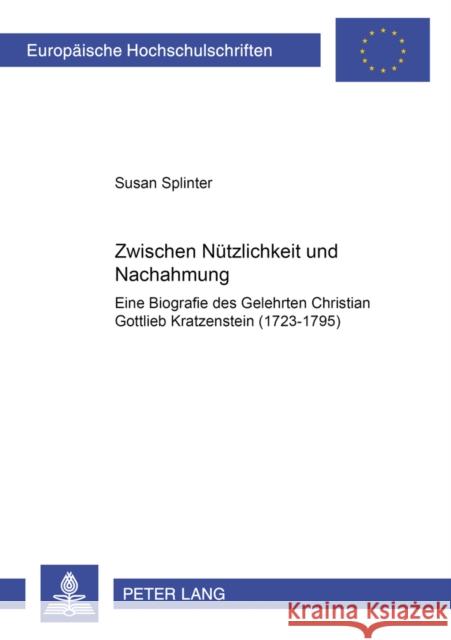 Europäische Hochschulschriften

Susan Splinter

Zwischen Nützlichkeit und Nachahmung

Eine Biografie des Gelehrten Christian Gottlieb Kratzenstein (1723-1795)

PETER LANG